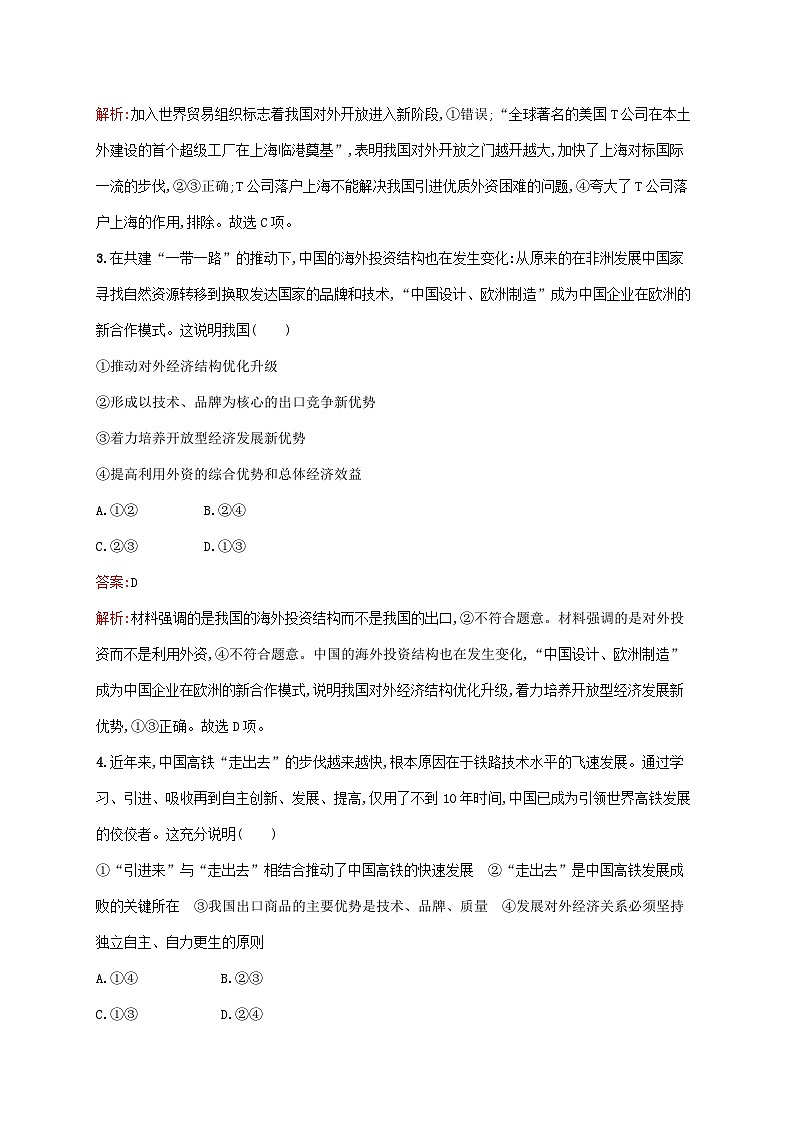 解析:加入世界贸易组织标志着我国对外开放进入新阶段,①错误;“全球著名的美国T公司在本土外建设的首个超级工厂在上海临港奠基”,表明我国对外开放之门越开越大,加快了上海对标国际一流的步伐,②③正确;T公司落户上海不能解决我国引进优质外资困难的问题,④夸大了T公司落户上海的作用,排除。故选C项。

3.在共建“一带一路”的推动下,中国的海外投资结构也在发生变化:从原来的在非洲发展中国家寻找自然资源转移到换取发达国家的品牌和技术,“中国设计、欧洲制造”成为中国企业在欧洲的新合作模式。这说明我国(　　)

①推动对外经济结构优化升级

②形成以技术、品牌为核心的出口竞争新优势

③着力培养开放型经济发展新优势

④提高利用外资的综合优势和总体经济效益

A.①②　　B.②④

C.②③　　D.①③

答案:D

解析:材料强调的是我国的海外投资结构而不是我国的出口,②不符合题意。材料强调的是对外投资而不是利用外资,④不符合题意。中国的海外投资结构也在发生变化,“中国设计、欧洲制造”成为中国企业在欧洲的新合作模式,说明我国对外经济结构优化升级,着力培养开放型经济发展新优势,①③正确。故选D项。

4.近年来,中国高铁“走出去”的步伐越来越快,根本原因在于铁路技术水平的飞速发展。通过学习、引进、吸收再到自主创新、发展、提高,仅用了不到10年时间,中国已成为引领世界高铁发展的佼佼者。这充分说明(　　)

①“引进来”与“走出去”相结合推动了中国高铁的快速发展　②“走出去”是中国高铁发展成败的关键所在　③我国出口商品的主要优势是技术、品牌、质量　④发展对外经济关系必须坚持独立自主、自力更生的原则

A.①④　　B.②③

C.①③　　D.②④